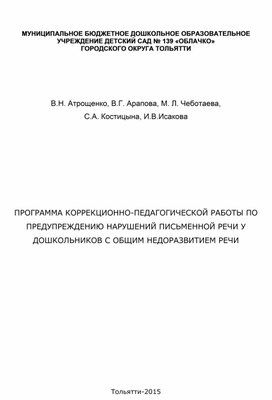 МУНИЦИПАЛЬНОЕ БЮДЖЕТНОЕ ДОШКОЛЬНОЕ ОБРАЗОВАТЕЛЬНОЕ УЧРЕЖДЕНИЕ ДЕТСКИЙ САД № 139 «ОБЛАЧКО» ГОРОДСКОГО ОКРУГА ТОЛЬЯТТИ

В.Н. Атрощенко, В.Г. Арапова, М. Л. Чеботаева,
С.А. Костицына, И.В.Исакова

ПРОГРАММА КОРРЕКЦИОННО-ПЕДАГОГИЧЕСКОЙ РАБОТЫ ПО ПРЕДУПРЕЖДЕНИЮ НАРУШЕНИЙ ПИСЬМЕННОЙ РЕЧИ У ДОШКОЛЬНИКОВ С ОБЩИМ НЕДОРАЗВИТИЕМ РЕЧИ

Тольятти-2015